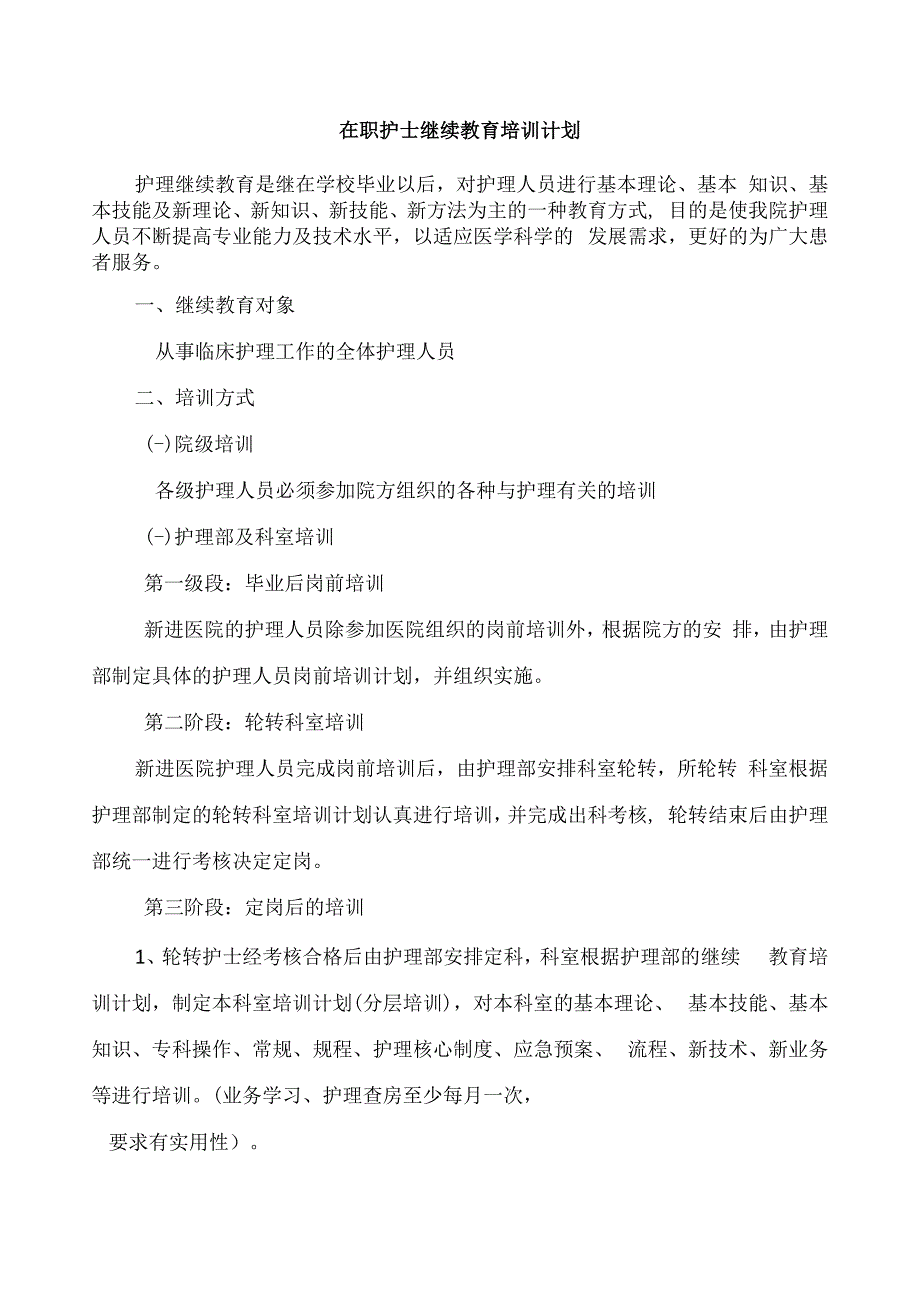 在职护士继续教育培训计划

护理继续教育是继在学校毕业以后，对护理人员进行基本理论、基本 知识、基本技能及新理论、新知识、新技能、新方法为主的一种教育方式, 目的是使我院护理人员不断提高专业能力及技术水平，以适应医学科学的 发展需求，更好的为广大患者服务。

一、继续教育对象

从事临床护理工作的全体护理人员

二、培训方式

(-)院级培训

各级护理人员必须参加院方组织的各种与护理有关的培训

(-)护理部及科室培训

第一级段：毕业后岗前培训

新进医院的护理人员除参加医院组织的岗前培训外，根据院方的安 排，由护理部制定具体的护理人员岗前培训计划，并组织实施。

第二阶段：轮转科室培训

新进医院护理人员完成岗前培训后，由护理部安排科室轮转，所轮转 科室根据护理部制定的轮转科室培训计划认真进行培训，并完成出科考核, 轮转结束后由护理部统一进行考核决定定岗。

第三阶段：定岗后的培训

1、轮转护士经考核合格后由护理部安排定科，科室根据护理部的继续 教育培训计划，制定本科室培训计划(分层培训)，对本科室的基本理论、 基本技能、基本知识、专科操作、常规、规程、护理核心制度、应急预案、 流程、新技术、新业务等进行培训。(业务学习、护理查房至少每月一次，

要求有实用性）。